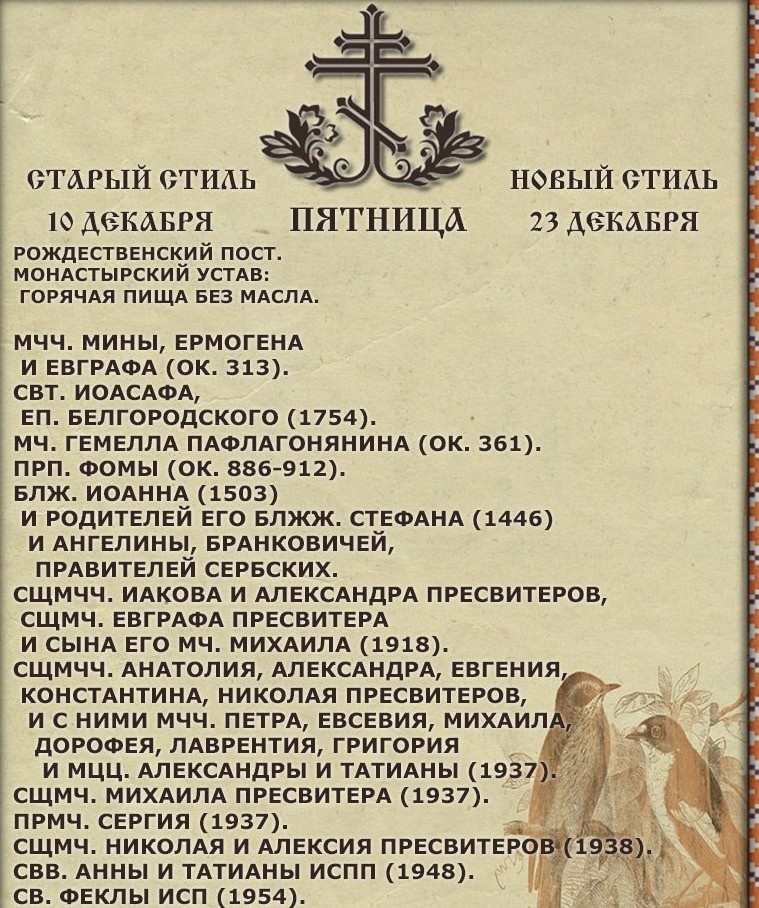 СТАРЫЙ СТИЛЬ

10 ДЕКАБРЯ

ПЯТНИЦА

НОВЫЙ СТИЛЬ

23 ДЕКАБРЯ

РОЖДЕСТВЕНСКИЙ ПОСТ.
МОНАСТЫРСКИЙ УСТАВ:
ГОРЯЧАЯ ПИЩА БЕЗ МАСЛА.

МЧЧ. МИНЫ, ЕРМОГЕНА
И ЕВГРАФА (ОК. 313).
СВТ. ИОАСАФА,
ЕП. БЕЛГОРОДСКОГО (1754).
МЧ. ГЕМЕЛЛА ПАФЛАГОНЯНИНА (ОК. 361).
ПРП. ФОМЫ (ОК. 886-912).
БЛЖ. ИОАННА (1503)
И РОДИТЕЛЕЙ ЕГО БЛЖЖ. СТЕФАНА (1446)
И АНГЕЛИНЫ, БРАНКОВИЧЕЙ,
ПРАВИТЕЛЕЙ СЕРБСКИХ.
СЩМЧЧ. ИАКОВА И АЛЕКСАНДРА ПРЕСВИТЕРОВ,
СЩМЧ. ЕВГРАФА ПРЕСВИТЕРА
И СЫНА ЕГО МЧ. МИХАИЛА (1918).
СЩМЧЧ. АНАТОЛИЯ, АЛЕКСАНДРА, ЕВГЕНИЯ,
КОНСТАНТИНА, НИКОЛАЯ ПРЕСВИТЕРОВ,
И С НИМИ МЧЧ. ПЕТРА, ЕВСЕВИЯ, МИХАИЛА,
ДОРОФЕЯ, ЛАВРЕНТИЯ, ГРИГОРИЯ
И МЦЦ. АЛЕКСАНДРЫ И ТАТИАНЫ (1937).
СЩМЧ. МИХАИЛА ПРЕСВИТЕРА (1937).
ПРМЧ. СЕРГИЯ (1937).
СЩМЧ. НИКОЛАЯ И АЛЕКСИЯ ПРЕСВИТЕРОВ (1938).
СВВ. АННЫ И ТАТИАНЫ ИСПП (1948).
СВ. ФЕКЛЫ ИСП (1954).